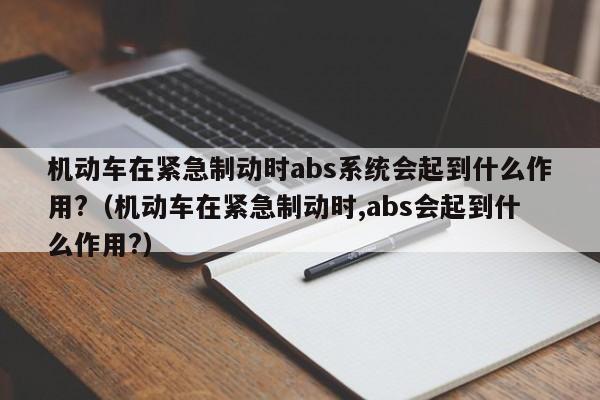 机动车在紧急制动时abs系统会起到什么作用？（机动车在紧急制动时,abs会起到什么作用?）